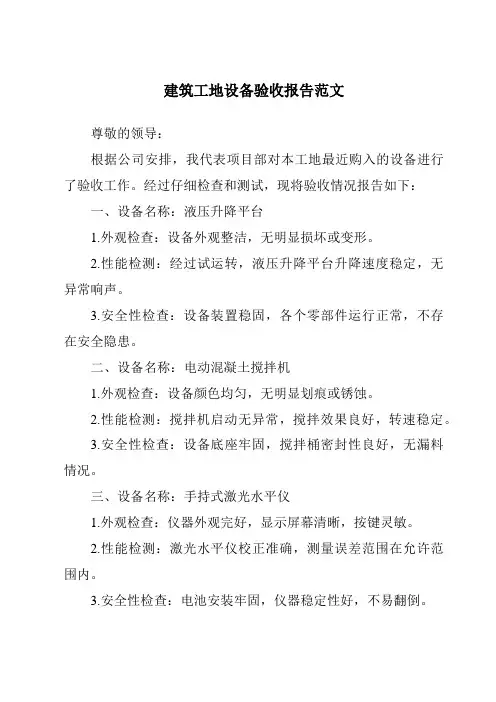 建筑工地设备验收报告范文

尊敬的领导：

根据公司安排，我代表项目部对本工地最近购入的设备进行了验收工作。经过仔细检查和测试，现将验收情况报告如下：

一、设备名称：液压升降平台

1.外观检查：设备外观整洁，无明显损坏或变形。

2.性能检测：经过试运转，液压升降平台升降速度稳定，无异常响声。

3.安全性检查：设备装置稳固，各个零部件运行正常，不存在安全隐患。

二、设备名称：电动混凝土搅拌机

1.外观检查：设备颜色均匀，无明显划痕或锈蚀。

2.性能检测：搅拌机启动无异常，搅拌效果良好，转速稳定。

3.安全性检查：设备底座牢固，搅拌桶密封性良好，无漏料情况。

三、设备名称：手持式激光水平仪

1.外观检查：仪器外观完好，显示屏幕清晰，按键灵敏。

2.性能检测：激光水平仪校正准确，测量误差范围在允许范围内。

3.安全性检查：电池安装牢固，仪器稳定性好，不易翻倒。